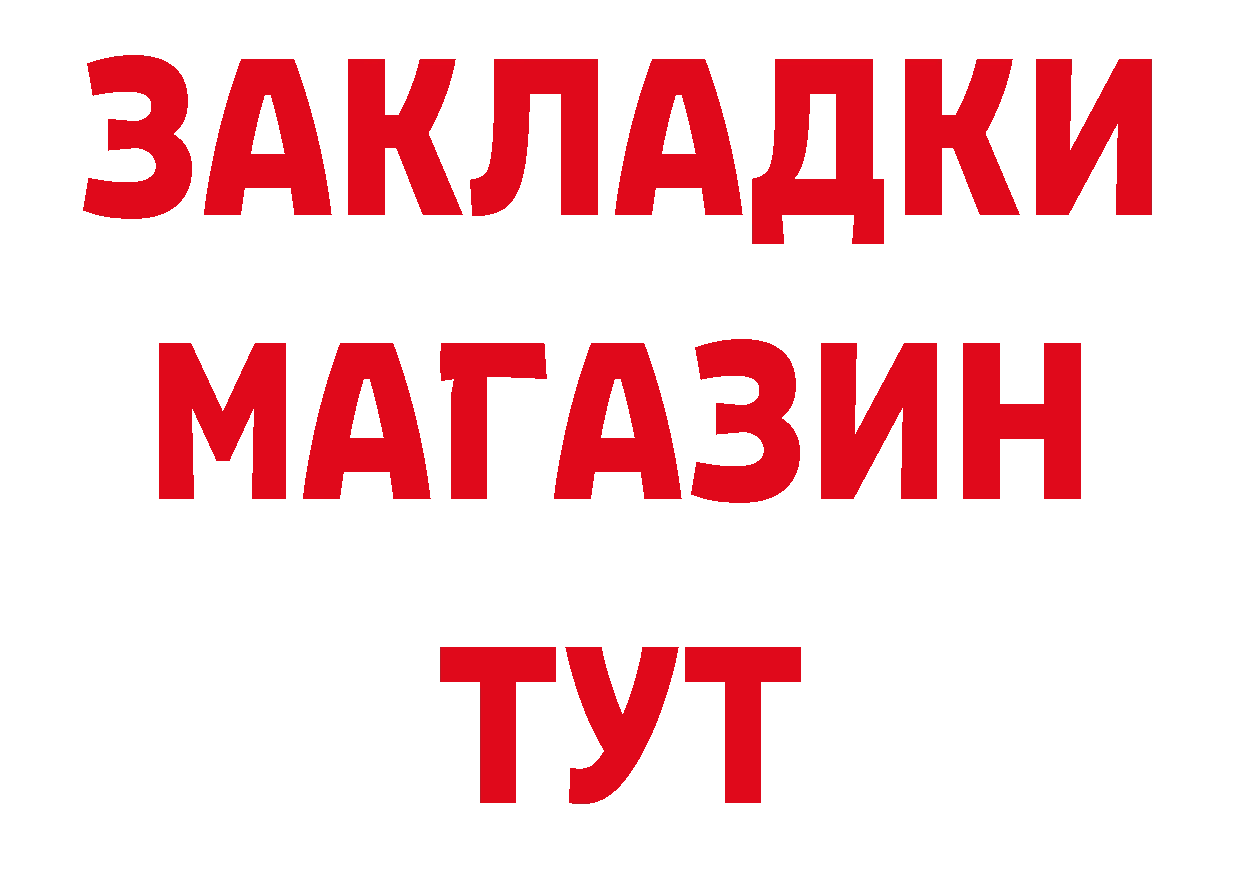 ЗАКЛАДКИ
МАГАЗИН
ТУТ